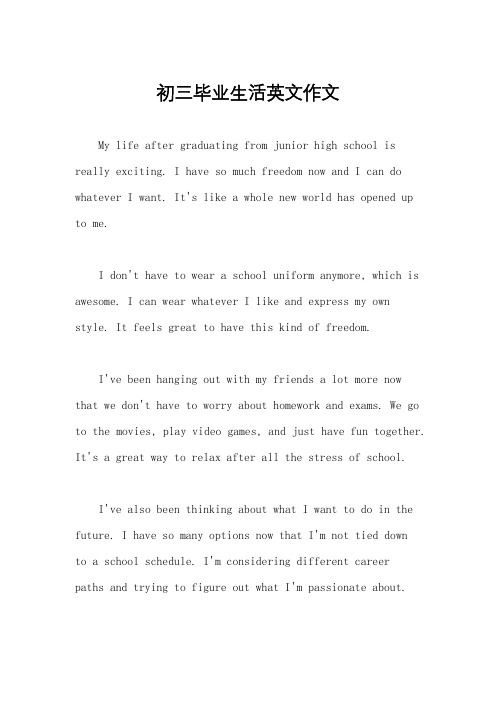 初三毕业生活英文作文

My life after graduating from junior high school is really exciting. I have so much freedom now and I can do whatever I want. It's like a whole new world has opened up to me.

I don't have to wear a school uniform anymore, which is awesome. I can wear whatever I like and express my own style. It feels great to have this kind of freedom.

I've been hanging out with my friends a lot more now that we don't have to worry about homework and exams. We go to the movies, play video games, and just have fun together. It's a great way to relax after all the stress of school.

I've also been thinking about what I want to do in the future. I have so many options now that I'm not tied down to a school schedule. I'm considering different career paths and trying to figure out what I'm passionate about.